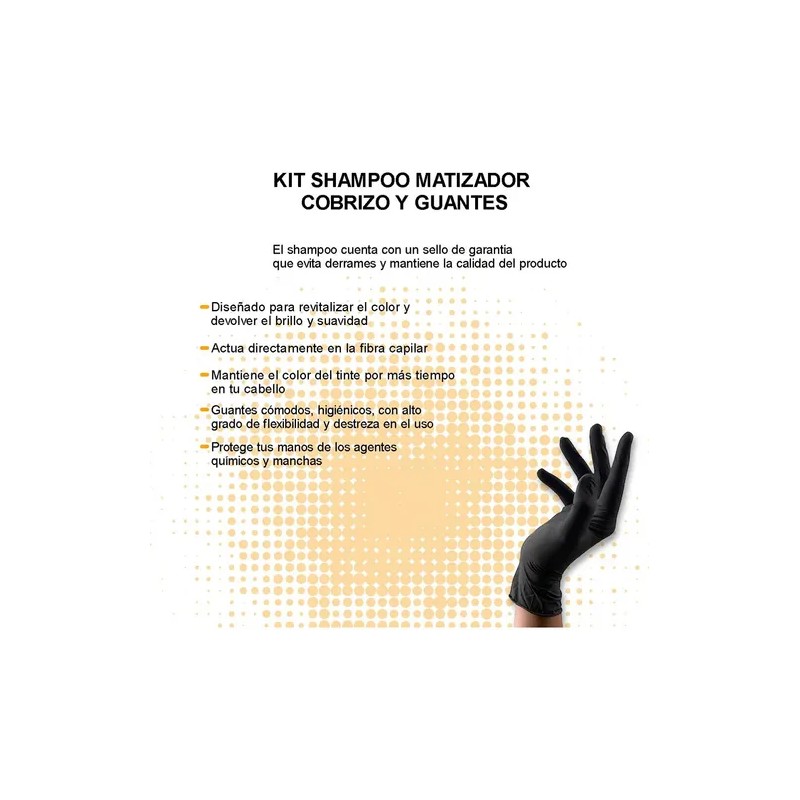 KIT SHAMPOO MATIZADOR
COBRIZO Y GUANTES

El shampoo cuenta con un sello de garantia que evita derrames y mantiene la calidad del producto

- Diseñado para revitalizar el color y devolver el brillo y suavidad

- Actua directamente en la fibra capilar

- Mantiene el color del tinte por más tiempo en tu cabello

- Guantes cómodos, higiénicos, con alto grado de flexibilidad y destreza en el uso

- Protege tus manos de los agentes químicos y manchas